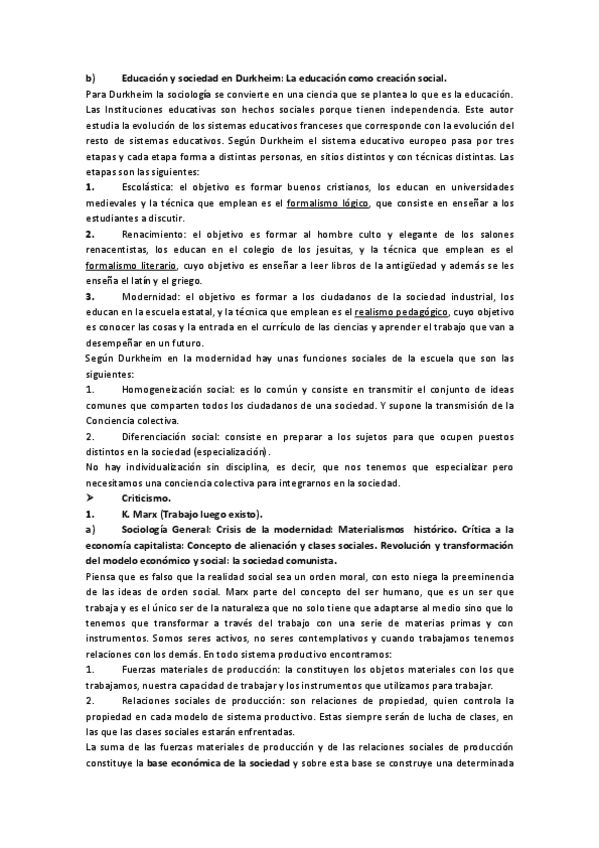 b) Educación y sociedad en Durkheim: La educación como creación social.

Para Durkheim la sociología se convierte en una ciencia que se plantea lo que es la educación. Las Instituciones educativas son hechos sociales porque tienen independencia. Este autor estudia la evolución de los sistemas educativos franceses que corresponde con la evolución del resto de sistemas educativos. Según Durkheim el sistema educativo europeo pasa por tres etapas y cada etapa forma a distintas personas, en sitios distintos y con técnicas distintas. Las etapas son las siguientes:

1. Escolástica: el objetivo es formar buenos cristianos, los educan en universidades medievales y la técnica que emplean es el formalismo lógico, que consiste en enseñar a los estudiantes a discutir.

2. Renacimiento: el objetivo es formar al hombre culto y elegante de los salones renacentistas, los educan en el colegio de los jesuitas, y la técnica que emplean es el formalismo literario, cuyo objetivo es enseñar a leer libros de la antigüedad y además se les enseña el latín y el griego.

3. Modernidad: el objetivo es formar a los ciudadanos de la sociedad industrial, los educan en la escuela estatal, y la técnica que emplean es el realismo pedagógico, cuyo objetivo es conocer las cosas y la entrada en el currículo de las ciencias y aprender el trabajo que van a desempeñar en un futuro.

Según Durkheim en la modernidad hay unas funciones sociales de la escuela que son las siguientes:

1. Homogeneización social: es lo común y consiste en transmitir el conjunto de ideas comunes que comparten todos los ciudadanos de una sociedad. Y supone la transmisión de la Conciencia colectiva.

2. Diferenciación social: consiste en preparar a los sujetos para que ocupen puestos distintos en la sociedad (especialización).

No hay individualización sin disciplina, es decir, que nos tenemos que especializar pero necesitamos una conciencia colectiva para integrarnos en la sociedad.

➤ Criticismo.

1. K. Marx (Trabajo luego existo).

a) Sociología General: Crisis de la modernidad: Materialismos histórico. Crítica a la economía capitalista: Concepto de alienación y clases sociales. Revolución y transformación del modelo económico y social: la sociedad comunista.

Piensa que es falso que la realidad social sea un orden moral, con esto niega la preeminencia de las ideas de orden social. Marx parte del concepto del ser humano, que es un ser que trabaja y es el único ser de la naturaleza que no solo tiene que adaptarse al medio sino que lo tenemos que transformar a través del trabajo con una serie de materias primas y con instrumentos. Somos seres activos, no seres contemplativos y cuando trabajamos tenemos relaciones con los demás. En todo sistema productivo encontramos:

1. Fuerzas materiales de producción: la constituyen los objetos materiales con los que trabajamos, nuestra capacidad de trabajar y los instrumentos que utilizamos para trabajar.

2. Relaciones sociales de producción: son relaciones de propiedad, quien controla la propiedad en cada modelo de sistema productivo. Estas siempre serán de lucha de clases, en las que las clases sociales estarán enfrentadas.

La suma de las fuerzas materiales de producción y de las relaciones sociales de producción constituye la base económica de la sociedad y sobre esta base se construye una determinada